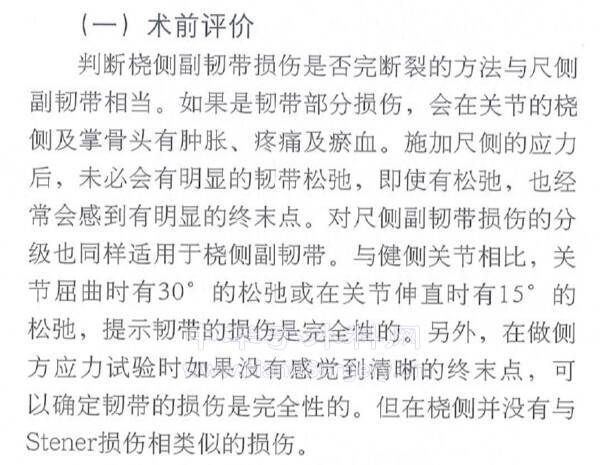 （一）术前评价

判断桡侧副韧带损伤是否完断裂的方法与尺侧副韧带相当。如果是韧带部分损伤，会在关节的桡侧及掌骨头有肿胀、疼痛及瘀血。施加尺侧的应力后，未必会有明显的韧带松弛，即使有松弛，也经常会感到有明显的终末点。对尺侧副韧带损伤的分级也同样适用于桡侧副韧带。与健侧关节相比，关节屈曲时有30°的松弛或在关节伸直时有15°的松弛，提示韧带的损伤是完全性的。另外，在做侧方应力试验时如果没有感觉到清晰的终末点，可以确定韧带的损伤是完全性的。但在桡侧并没有与Stener损伤相类似的损伤。